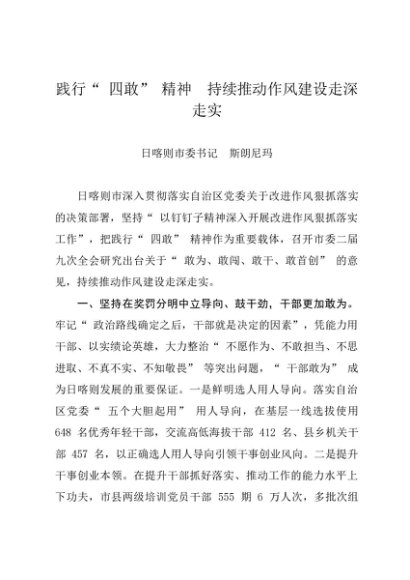 践行“四敢”精神　持续推动作风建设走深走实

日喀则市委书记　斯朗尼玛

日喀则市深入贯彻落实自治区党委关于改进作风狠抓落实的决策部署，坚持“以钉钉子精神深入开展改进作风狠抓落实工作”，把践行“四敢”精神作为重要载体，召开市委二届九次全会研究出台关于“敢为、敢闯、敢干、敢首创”的意见，持续推动作风建设走深走实。

一、坚持在奖罚分明中立导向、鼓干劲，干部更加敢为。牢记“政治路线确定之后，干部就是决定的因素”，凭能力用干部、以实绩论英雄，大力整治“不愿作为、不敢担当、不思进取、不真不实、不知敬畏”等突出问题，“干部敢为”成为日喀则发展的重要保证。一是鲜明选人用人导向。落实自治区党委“五个大胆起用”用人导向，在基层一线选拔使用 648 名优秀年轻干部，交流高低海拔干部 412 名、县乡机关干部 457 名，以正确选人用人导向引领干事创业风向。二是提升干事创业本领。在提升干部抓好落实、推动工作的能力水平上下功夫，市县两级培训党员干部 555 期 6 万人次，多批次组